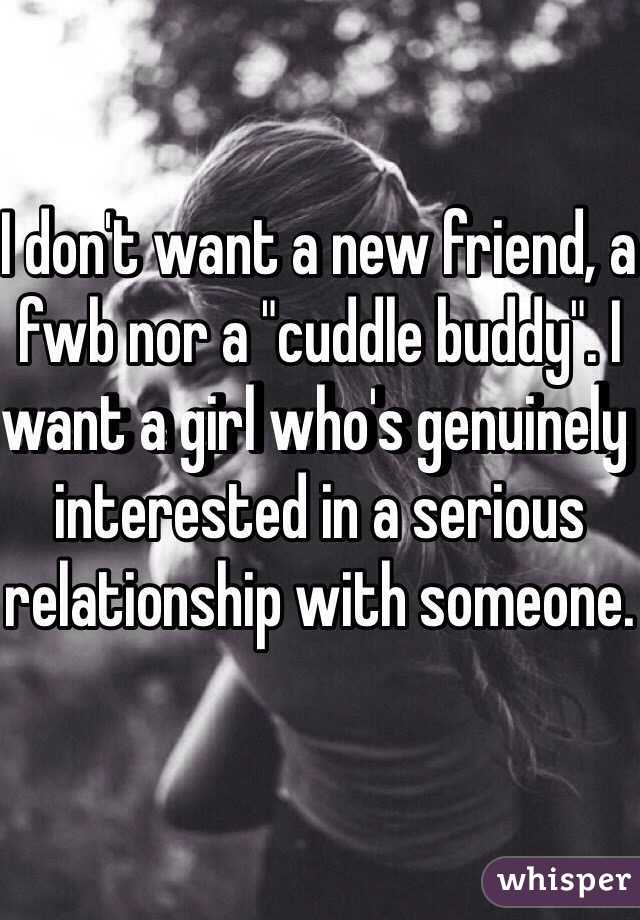 I don't want a new friend, a fwb nor a "cuddle buddy". I want a girl who's genuinely interested in a serious relationship with someone.

whisper